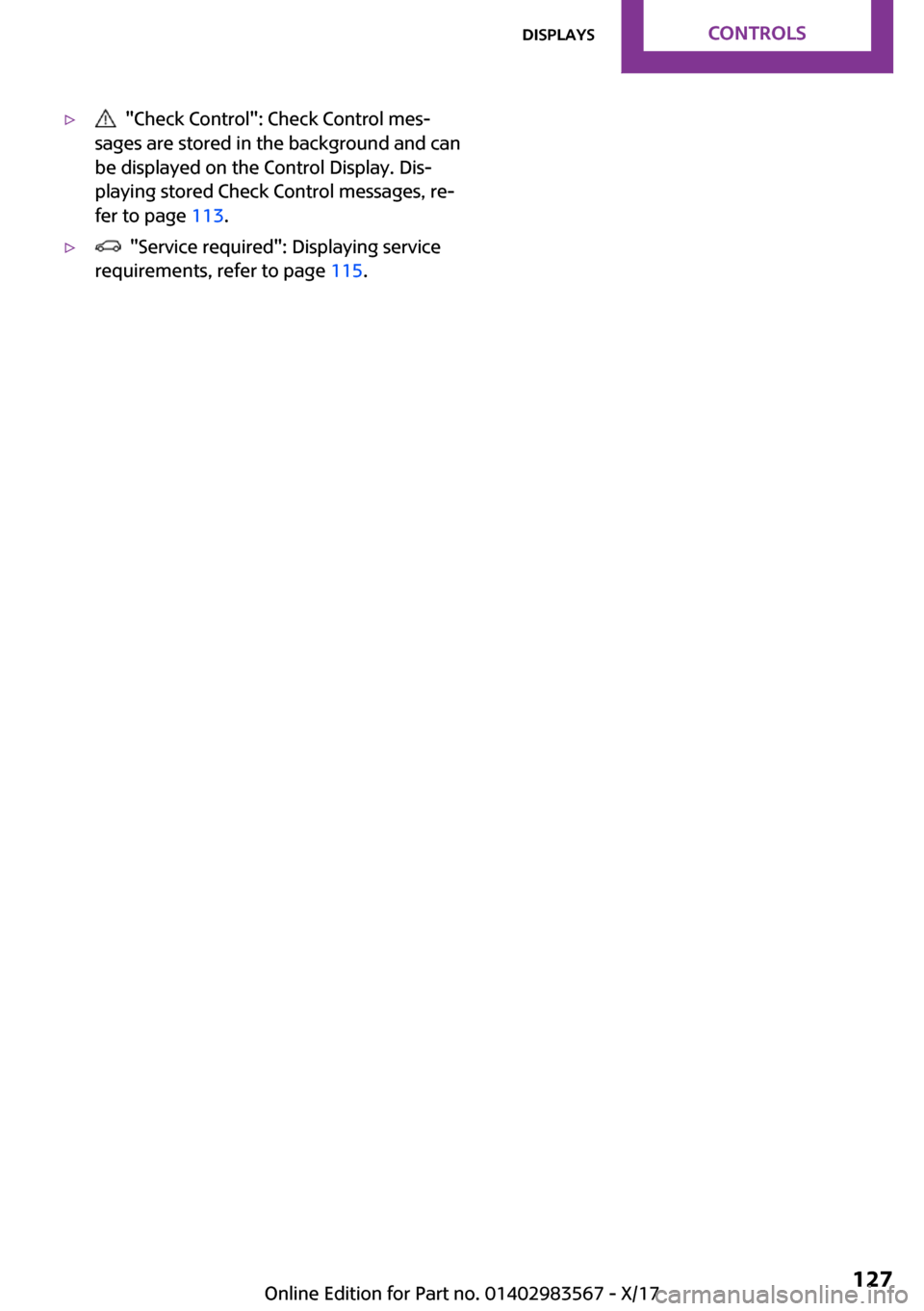 DISPLAYS CONTROLS

▷ "Check Control": Check Control messages are stored in the background and can be displayed on the Control Display. Displaying stored Check Control messages, refer to page 113.

▷ "Service required": Displaying service requirements, refer to page 115.

Online Edition for Part no. 01402983567 - X/17

127

carmanualsonline.info